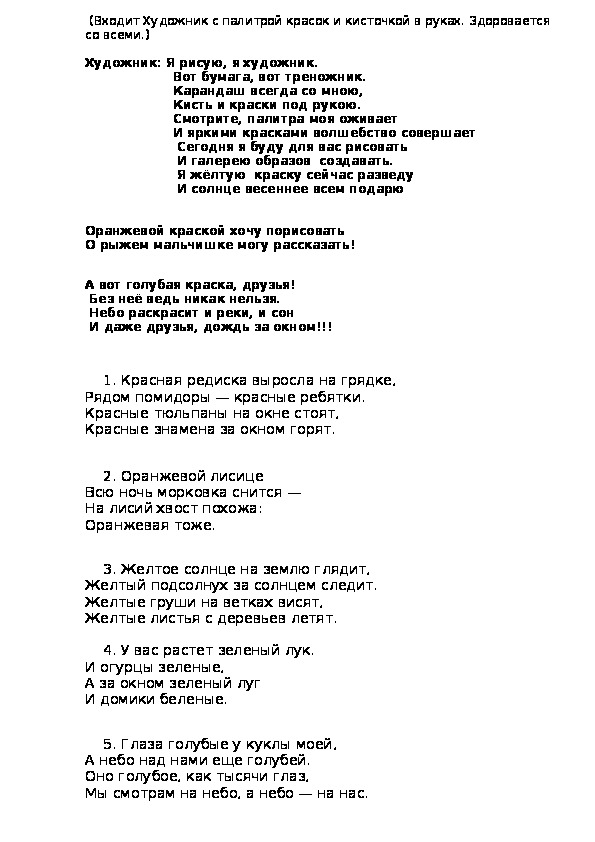 (Входит Художник с палитрой красок и кисточкой в руках. Здоровается со всеми.)

Художник: Я рисую, я художник.
Вот бумага, вот треножник.
Карандаш всегда со мною,
Кисть и краски под рукою.
Смотрите, палитра моя оживает
И яркими красками волшебство совершает
Сегодня я буду для вас рисовать
И галерею образов создавать.
Я жёлтую краску сейчас разведу
И солнце весеннее всем подарю

Оранжевой краской хочу порисовать
О рыжем мальчишке могу рассказать!

А вот голубая краска, друзья!
Без неё ведь никак нельзя.
Небо раскрасит и реки, и сон
И даже друзья, дождь за окном!!!

1. Красная редиска выросла на грядке,
Рядом помидоры — красные ребятки.
Красные тюльпаны на окне стоят,
Красные знамена за окном горят.

2. Оранжевой лисице
Всю ночь морковка снится —
На лисий хвост похожа:
Оранжевая тоже.

3. Желтое солнце на землю глядит,
Желтый подсолнух за солнцем следит.
Желтые груши на ветках висят,
Желтые листья с деревьев летят.

4. У вас растет зеленый лук.
И огурцы зеленые,
А за окном зеленый луг
И домики беленые.

5. Глаза голубые у куклы моей,
А небо над нами еще голубей.
Оно голубое, как тысячи глаз,
Мы смотрам на небо, а небо — на нас.